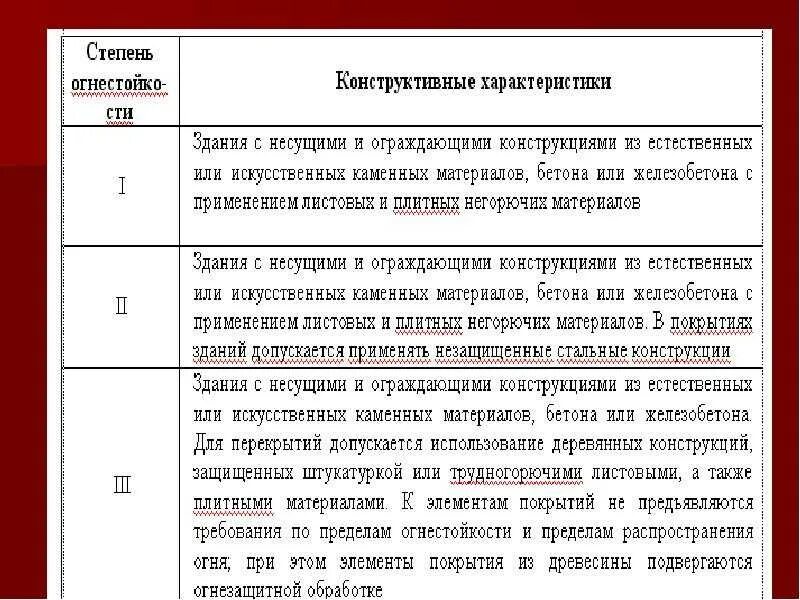 | Степень огнестойкости | Конструктивные характеристики |
|---|---|
| I | Здания с несущими и ограждающими конструкциями из естественных или искусственных каменных материалов, бетона или железобетона с применением листовых и плитных негорючих материалов |
| II | Здания с несущими и ограждающими конструкциями из естественных или искусственных каменных материалов, бетона или железобетона с применением листовых и плитных негорючих материалов. В покрытиях зданий допускается применять незащищенные стальные конструкции |
| III | Здания с несущими и ограждающими конструкциями из естественных или искусственных каменных материалов, бетона или железобетона. Для перекрытий допускается использование деревянных конструкций, защищенных штукатуркой или трудногорючими листовыми, а также плитными материалами. К элементам покрытий не предъявляются требования по пределам огнестойкости и пределам распространения огня; при этом элементы покрытия из древесины подвергаются огнезащитной обработке |